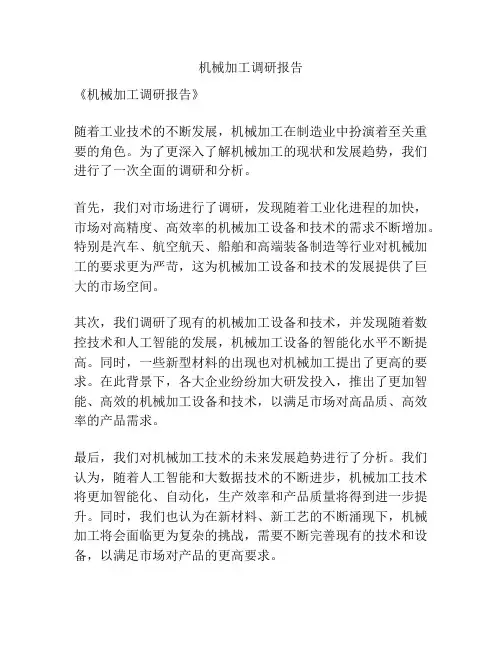 机械加工调研报告

《机械加工调研报告》

随着工业技术的不断发展，机械加工在制造业中扮演着至关重要的角色。为了更深入了解机械加工的现状和发展趋势，我们进行了一次全面的调研和分析。

首先，我们对市场进行了调研，发现随着工业化进程的加快，市场对高精度、高效率的机械加工设备和技术的需求不断增加。特别是汽车、航空航天、船舶和高端装备制造等行业对机械加工的要求更为严苛，这为机械加工设备和技术的发展提供了巨大的市场空间。

其次，我们调研了现有的机械加工设备和技术，并发现随着数控技术和人工智能的发展，机械加工设备的智能化水平不断提高。同时，一些新型材料的出现也对机械加工提出了更高的要求。在此背景下，各大企业纷纷加大研发投入，推出了更加智能、高效的机械加工设备和技术，以满足市场对高品质、高效率的产品需求。

最后，我们对机械加工技术的未来发展趋势进行了分析。我们认为，随着人工智能和大数据技术的不断进步，机械加工技术将更加智能化、自动化，生产效率和产品质量将得到进一步提升。同时，我们也认为在新材料、新工艺的不断涌现下，机械加工将会面临更为复杂的挑战，需要不断完善现有的技术和设备，以满足市场对产品的更高要求。